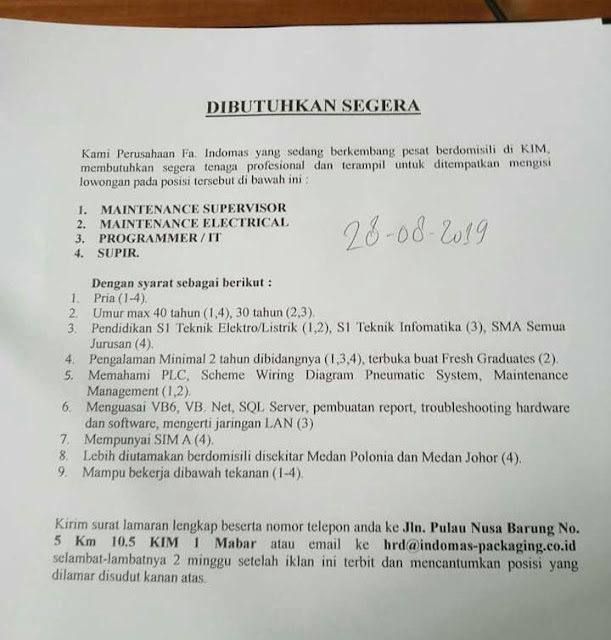 DIBUTUHKAN SEGERA

Kami Perusahaan Fa. Indomas yang sedang berkembang pesat berdomisili di KIM, membutuhkan segera tenaga profesional dan terampil untuk ditempatkan mengisi lowongan pada posisi tersebut di bawah ini :

1. MAINTENANCE SUPERVISOR
2. MAINTENANCE ELECTRICAL
3. PROGRAMMER / IT
4. SUPIR.

28-08-2019

Dengan syarat sebagai berikut :
1. Pria (1-4).
2. Umur max 40 tahun (1,4), 30 tahun (2,3).
3. Pendidikan S1 Teknik Elektro/Listrik (1,2), S1 Teknik Infomatika (3), SMA Semua Jurusan (4).
4. Pengalaman Minimal 2 tahun dibidangnya (1,3,4), terbuka buat Fresh Graduates (2).
5. Memahami PLC, Scheme Wiring Diagram Pneumatic System, Maintenance Management (1,2).
6. Menguasai VB6, VB. Net, SQL Server, pembuatan report, troubleshooting hardware dan software, mengerti jaringan LAN (3)
7. Mempunyai SIM A (4).
8. Lebih diutamakan berdomisili disekitar Medan Polonia dan Medan Johor (4).
9. Mampu bekerja dibawah tekanan (1-4).

Kirim surat lamaran lengkap beserta nomor telepon anda ke Jln. Pulau Nusa Barung No. 5 Km 10.5 KIM 1 Mabar atau email ke hrd@indomas-packaging.co.id selambat-lambatnya 2 minggu setelah iklan ini terbit dan mencantumkan posisi yang dilamar disudut kanan atas.